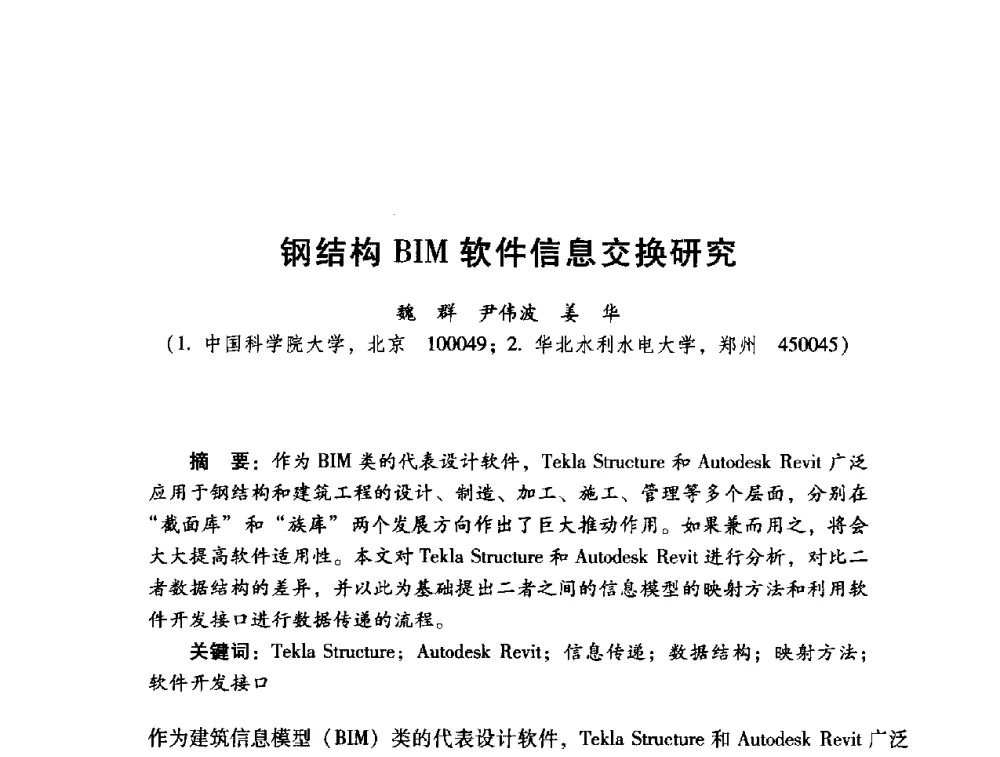 钢结构 BIM 软件信息交换研究

魏 群 尹伟波 姜 华

（1. 中国科学院大学，北京 100049；2. 华北水利水电大学，郑州 450045）

摘 要：作为 BIM 类的代表设计软件，Tekla Structure 和 Autodesk Revit 广泛应用于钢结构和建筑工程的设计、制造、加工、施工、管理等多个层面，分别在“截面库”和“族库”两个发展方向作出了巨大推动作用。如果兼而用之，将会大大提高软件适用性。本文对 Tekla Structure 和 Autodesk Revit 进行分析，对比二者数据结构的差异，并以此为基础提出二者之间的信息模型的映射方法和利用软件开发接口进行数据传递的流程。

关键词：Tekla Structure；Autodesk Revit；信息传递；数据结构；映射方法；软件开发接口

作为建筑信息模型（BIM）类的代表设计软件，Tekla Structure 和 Autodesk Revit 广泛